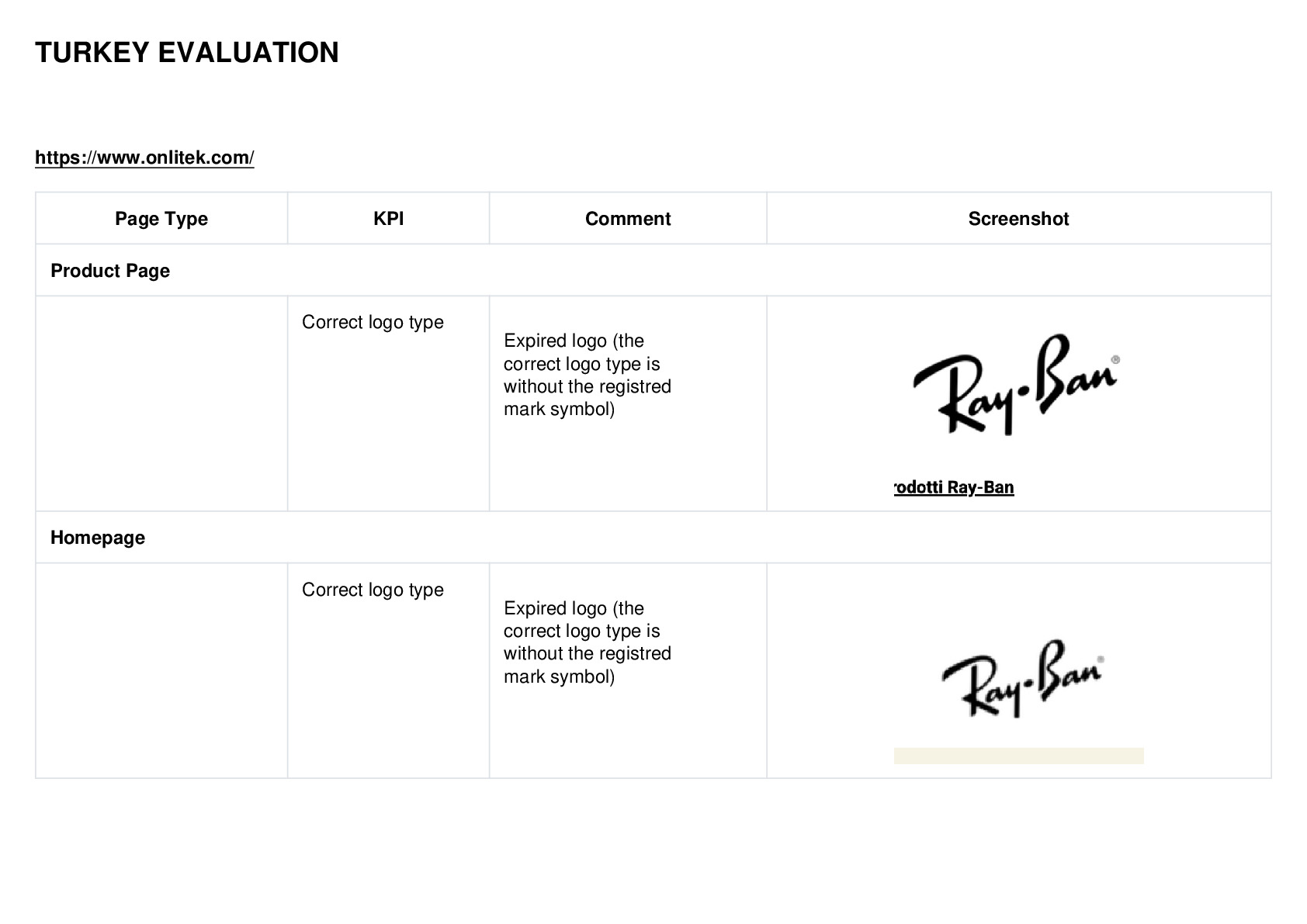 TURKEY EVALUATION

https://www.onlitek.com/

| Page Type | KPI | Comment | Screenshot |
|---|---|---|---|
| Product Page | | | |
| | Correct logo type | Expired logo (the correct logo type is without the registred mark symbol) | Ray-Ban® rodotti Ray-Ban |
| Homepage | | | |
| | Correct logo type | Expired logo (the correct logo type is without the registred mark symbol) | Ray-Ban® |